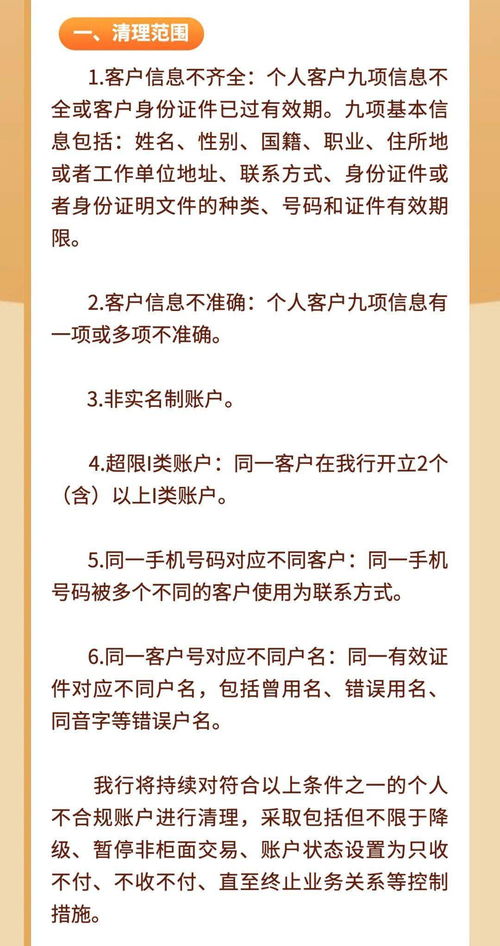 一、清理范围

1.客户信息不齐全：个人客户九项信息不全或客户身份证件已过有效期。九项基本信息包括：姓名、性别、国籍、职业、住所地或者工作单位地址、联系方式、身份证件或者身份证明文件的种类、号码和证件有效期限。

2.客户信息不准确：个人客户九项信息有一项或多项不准确。

3.非实名制账户。

4.超限I类账户：同一客户在我行开立2个（含）以上I类账户。

5.同一手机号码对应不同客户：同一手机号码被多个不同的客户使用为联系方式。

6.同一客户号对应不同户名：同一有效证件对应不同户名，包括曾用名、错误用名、同音字等错误户名。

我行将持续对符合以上条件之一的个人不合规账户进行清理，采取包括但不限于降级、暂停非柜面交易、账户状态设置为只收不付、不收不付、直至终止业务关系等控制措施。